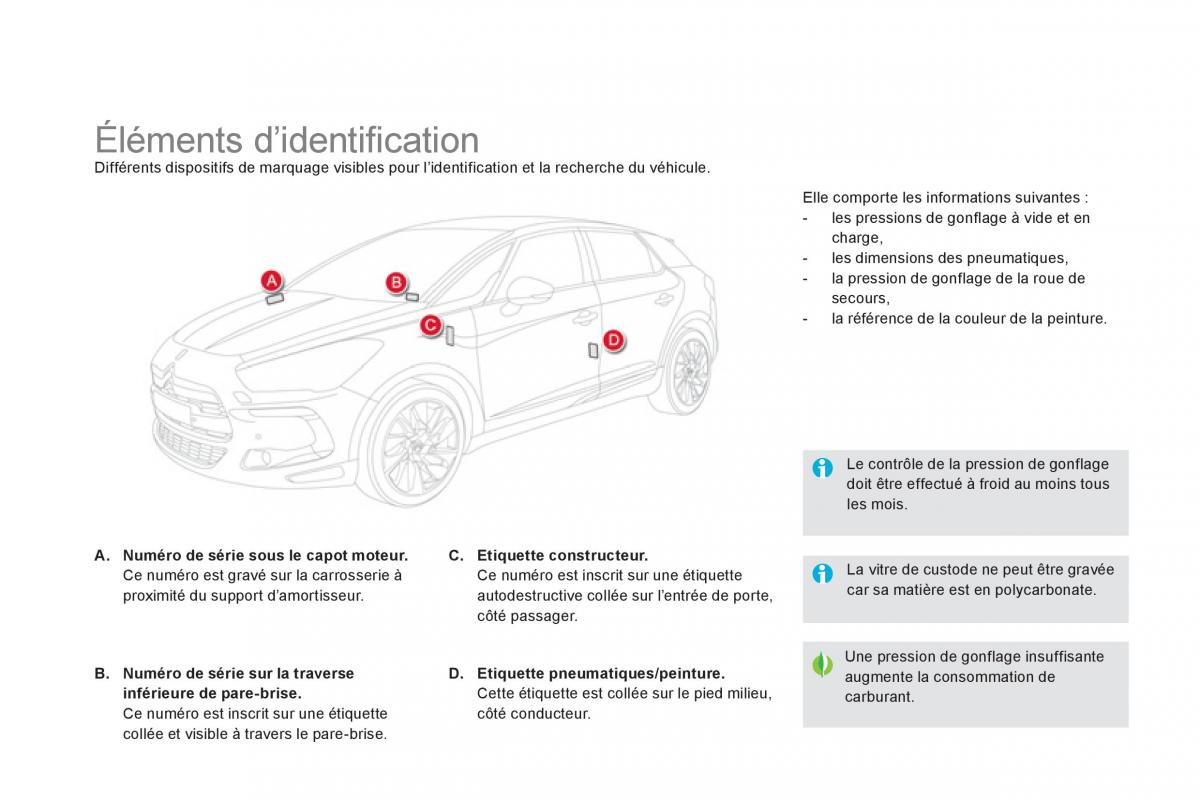 Éléments d'identification

Différents dispositifs de marquage visibles pour l'identification et la recherche du véhicule.

A

B

C

D

A. Numéro de série sous le capot moteur.
Ce numéro est gravé sur la carrosserie à proximité du support d'amortisseur.

B. Numéro de série sur la traverse inférieure de pare-brise.
Ce numéro est inscrit sur une étiquette collée et visible à travers le pare-brise.

C. Etiquette constructeur.
Ce numéro est inscrit sur une étiquette autodestructive collée sur l'entrée de porte, côté passager.

D. Etiquette pneumatiques/peinture.
Cette étiquette est collée sur le pied milieu, côté conducteur.

Elle comporte les informations suivantes :
- les pressions de gonflage à vide et en charge,
- les dimensions des pneumatiques,
- la pression de gonflage de la roue de secours,
- la référence de la couleur de la peinture.

Le contrôle de la pression de gonflage doit être effectué à froid au moins tous les mois.

La vitre de custode ne peut être gravée car sa matière est en polycarbonate.

Une pression de gonflage insuffisante augmente la consommation de carburant.